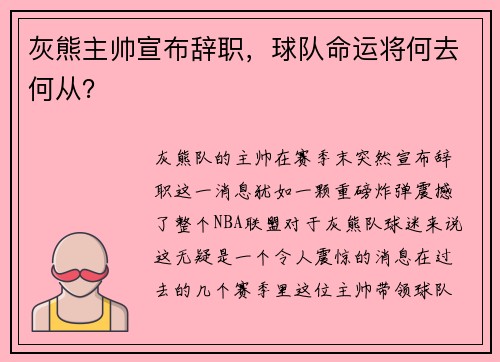 灰熊主帅宣布辞职，球队命运将何去何从？

灰熊队的主帅在赛季末突然宣布辞职这一消息犹如一颗重磅炸弹震撼了整个NBA联盟对于灰熊队球迷来说这无疑是一个令人震惊的消息在过去的几个赛季里这位主帅带领球队